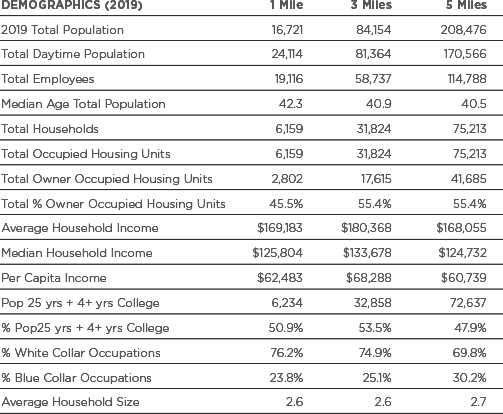 | DEMOGRAPHICS (2019) | 1 Mile | 3 Miles | 5 Miles |
|---|---|---|---|
| 2019 Total Population | 16,721 | 84,154 | 208,476 |
| Total Daytime Population | 24,114 | 81,364 | 170,566 |
| Total Employees | 19,116 | 58,737 | 114,788 |
| Median Age Total Population | 42.3 | 40.9 | 40.5 |
| Total Households | 6,159 | 31,824 | 75,213 |
| Total Occupied Housing Units | 6,159 | 31,824 | 75,213 |
| Total Owner Occupied Housing Units | 2,802 | 17,615 | 41,685 |
| Total % Owner Occupied Housing Units | 45.5% | 55.4% | 55.4% |
| Average Household Income | \$169,183 | \$180,368 | \$168,055 |
| Median Household Income | \$125,804 | \$133,678 | \$124,732 |
| Per Capita Income | \$62,483 | \$68,288 | \$60,739 |
| Pop 25 yrs + 4+ yrs College | 6,234 | 32,858 | 72,637 |
| % Pop25 yrs + 4+ yrs College | 50.9% | 53.5% | 47.9% |
| % White Collar Occupations | 76.2% | 74.9% | 69.8% |
| % Blue Collar Occupations | 23.8% | 25.1% | 30.2% |
| Average Household Size | 2.6 | 2.6 | 2.7 |